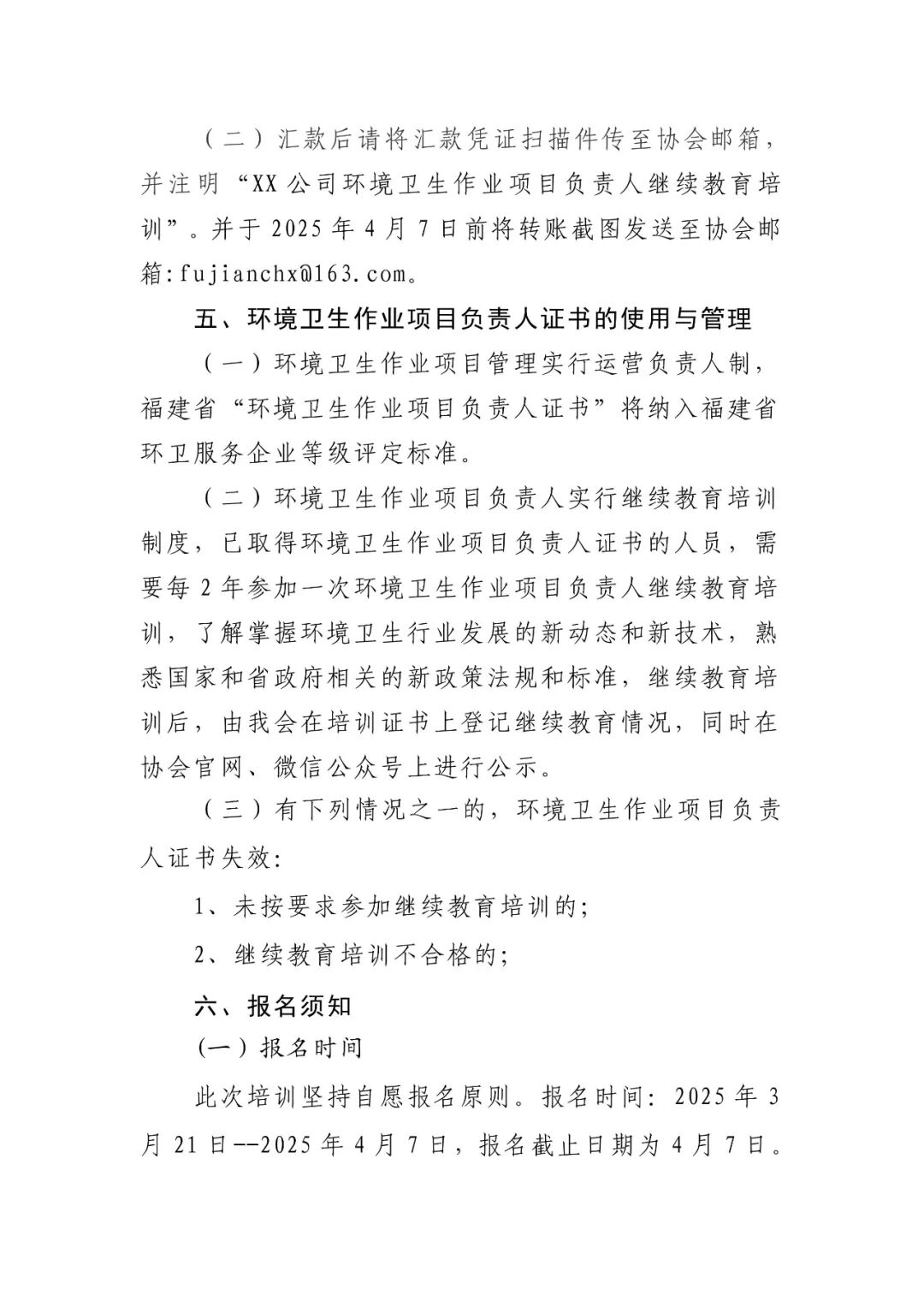 （二）汇款后请将汇款凭证扫描件传至协会邮箱，并注明“XX公司环境卫生作业项目负责人继续教育培训”。并于2025年4月7日前将转账截图发送至协会邮箱:fujianchx@163.com。

五、环境卫生作业项目负责人证书的使用与管理

（一）环境卫生作业项目管理实行运营负责人制，福建省“环境卫生作业项目负责人证书”将纳入福建省环卫服务企业等级评定标准。

（二）环境卫生作业项目负责人实行继续教育培训制度，已取得环境卫生作业项目负责人证书的人员，需要每2年参加一次环境卫生作业项目负责人继续教育培训，了解掌握环境卫生行业发展的新动态和新技术，熟悉国家和省政府相关的新政策法规和标准，继续教育培训后，由我会在培训证书上登记继续教育情况，同时在协会官网、微信公众号上进行公示。

（三）有下列情况之一的，环境卫生作业项目负责人证书失效:

1、未按要求参加继续教育培训的;

2、继续教育培训不合格的;

六、报名须知

(一）报名时间

此次培训坚持自愿报名原则。报名时间:2025年3月21日--2025年4月7日，报名截止日期为4月7日。